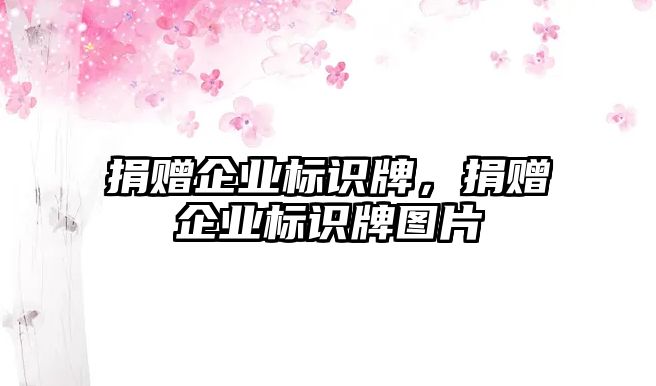 捐赠企业标识牌，捐赠企业标识牌图片